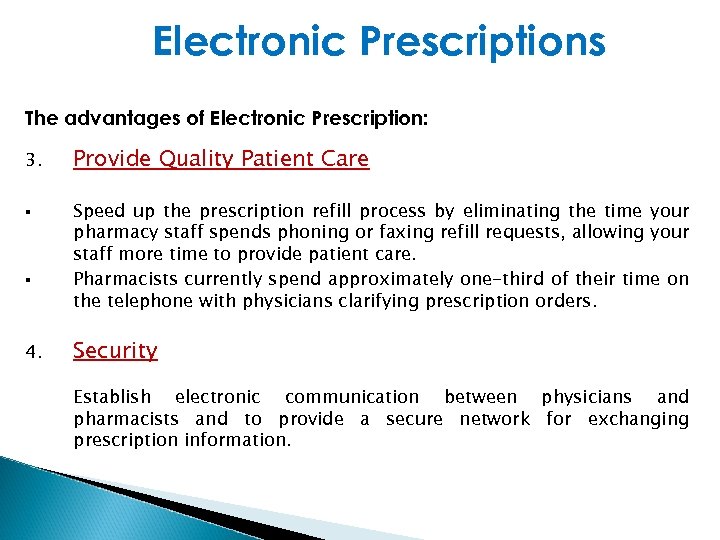 Electronic Prescriptions

The advantages of Electronic Prescription:

3. Provide Quality Patient Care

▪ Speed up the prescription refill process by eliminating the time your pharmacy staff spends phoning or faxing refill requests, allowing your staff more time to provide patient care.

▪ Pharmacists currently spend approximately one-third of their time on the telephone with physicians clarifying prescription orders.

4. Security

Establish electronic communication between physicians and pharmacists and to provide a secure network for exchanging prescription information.